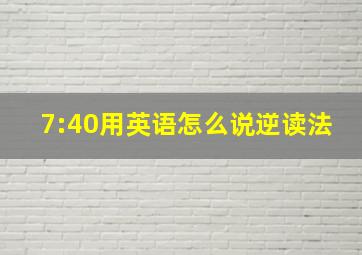 7:40用英语怎么说逆读法